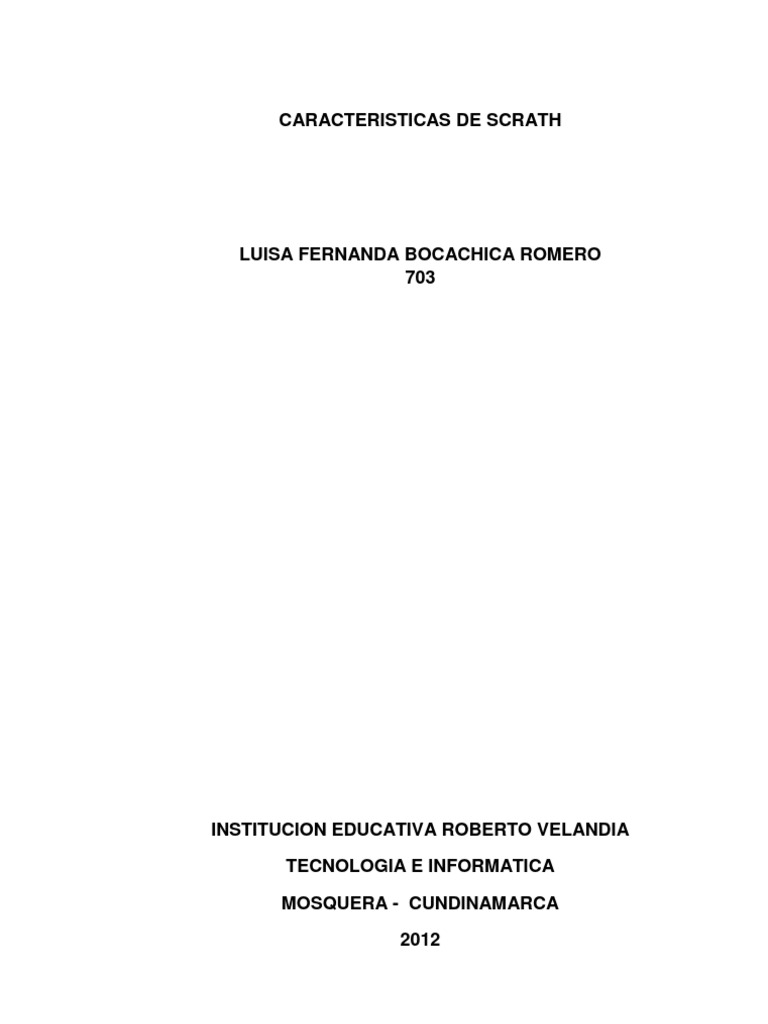 CARACTERISTICAS DE SCRATH

LUISA FERNANDA BOCACHICA ROMERO
703

INSTITUCION EDUCATIVA ROBERTO VELANDIA

TECNOLOGIA E INFORMATICA

MOSQUERA - CUNDINAMARCA

2012